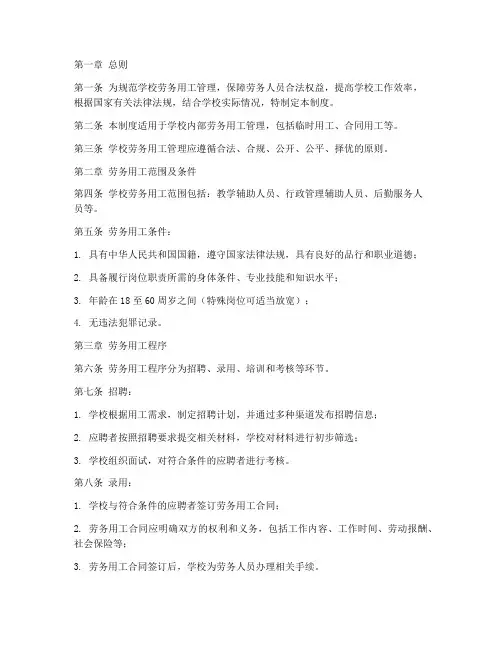 第一章 总则

第一条 为规范学校劳务用工管理，保障劳务人员合法权益，提高学校工作效率，根据国家有关法律法规，结合学校实际情况，特制定本制度。

第二条 本制度适用于学校内部劳务用工管理，包括临时用工、合同用工等。

第三条 学校劳务用工管理应遵循合法、合规、公开、公平、择优的原则。

第二章 劳务用工范围及条件

第四条 学校劳务用工范围包括：教学辅助人员、行政管理辅助人员、后勤服务人员等。

第五条 劳务用工条件：

1. 具有中华人民共和国国籍，遵守国家法律法规，具有良好的品行和职业道德；

2. 具备履行岗位职责所需的身体条件、专业技能和知识水平；

3. 年龄在 18 至 60 周岁之间（特殊岗位可适当放宽）；

4. 无违法犯罪记录。

第三章 劳务用工程序

第六条 劳务用工程序分为招聘、录用、培训和考核等环节。

第七条 招聘：

1. 学校根据用工需求，制定招聘计划，并通过多种渠道发布招聘信息；

2. 应聘者按照招聘要求提交相关材料，学校对材料进行初步筛选；

3. 学校组织面试，对符合条件的应聘者进行考核。

第八条 录用：

1. 学校与符合条件的应聘者签订劳务用工合同；

2. 劳务用工合同应明确双方的权利和义务，包括工作内容、工作时间、劳动报酬、社会保险等；

3. 劳务用工合同签订后，学校为劳务人员办理相关手续。